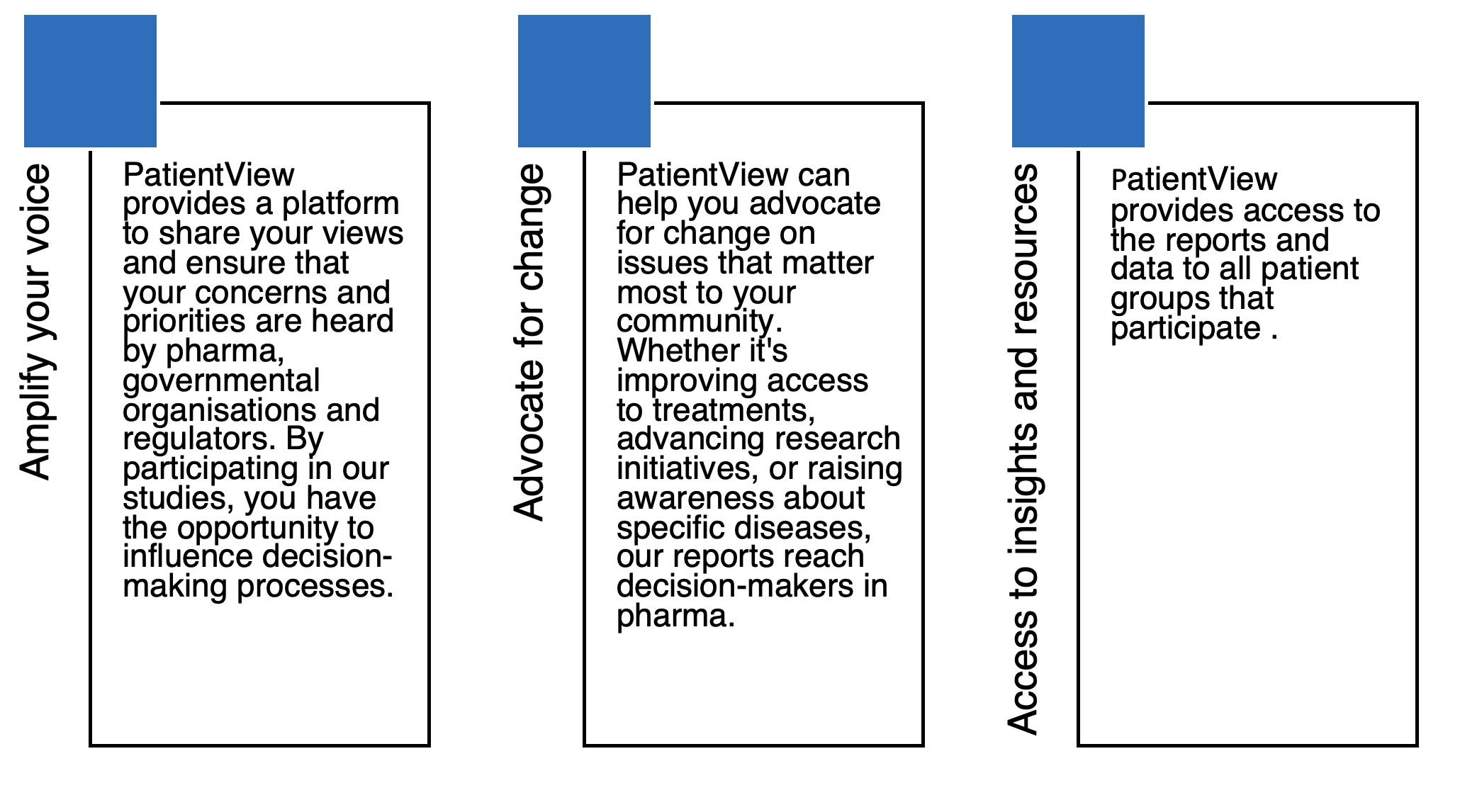 Amplify your voice

PatientView provides a platform to share your views and ensure that your concerns and priorities are heard by pharma, governmental organisations and regulators. By participating in our studies, you have the opportunity to influence decision-making processes.

Advocate for change

PatientView can help you advocate for change on issues that matter most to your community. Whether it's improving access to treatments, advancing research initiatives, or raising awareness about specific diseases, our reports reach decision-makers in pharma.

Access to insights and resources

PatientView provides access to the reports and data to all patient groups that participate .